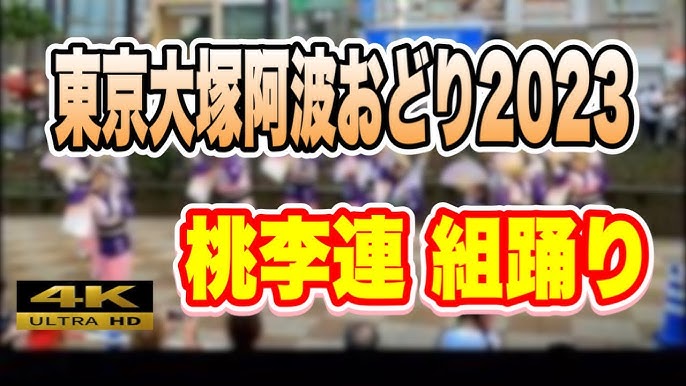 東京大塚阿波おどり2023

桃李連 組踊り

4K
ULTRA HD